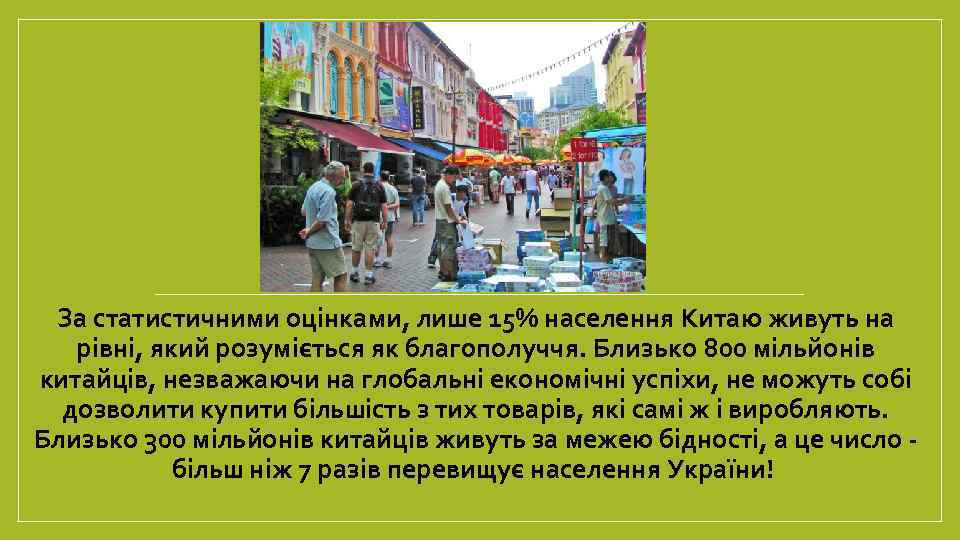 За статистичними оцінками, лише 15% населення Китаю живуть на рівні, який розуміється як благополуччя. Близько 800 мільйонів китайців, незважаючи на глобальні економічні успіхи, не можуть собі дозволити купити більшість з тих товарів, які самі ж і виробляють. Близько 300 мільйонів китайців живуть за межею бідності, а це число - більш ніж 7 разів перевищує населення України!